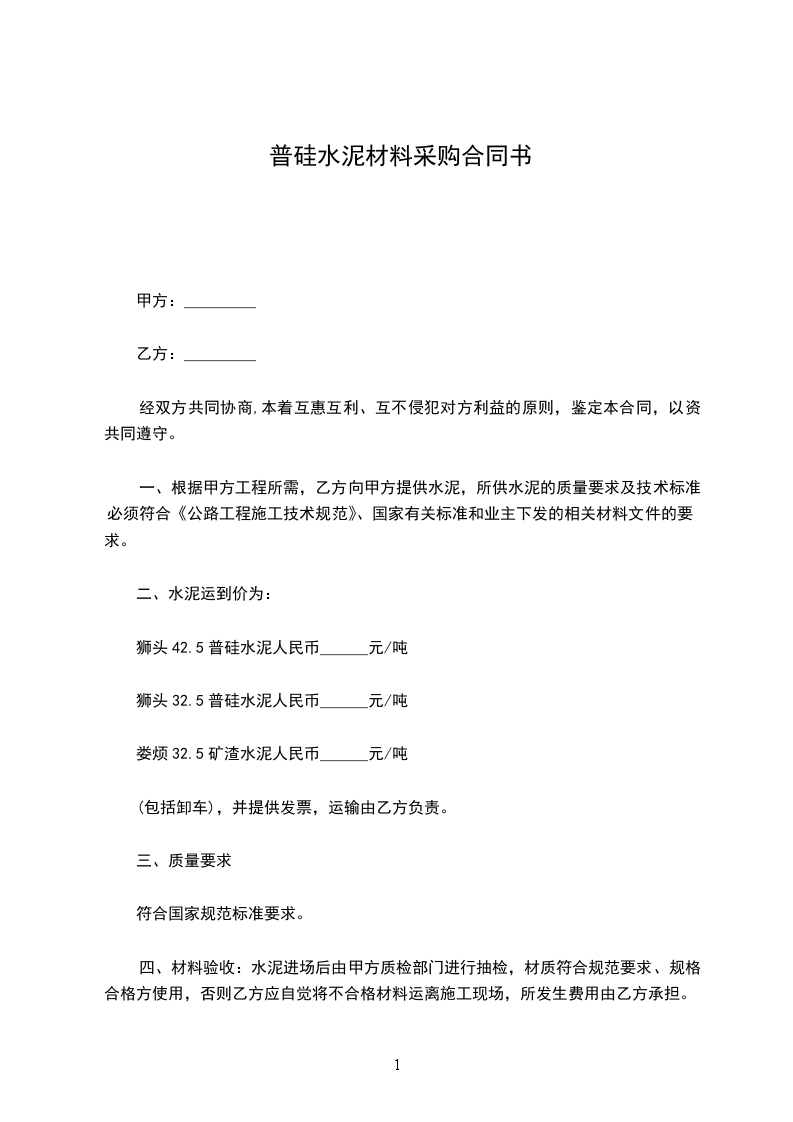 普硅水泥材料采购合同书

甲方：_________

乙方：_________

经双方共同协商,本着互惠互利、互不侵犯对方利益的原则，鉴定本合同，以资共同遵守。

一、根据甲方工程所需，乙方向甲方提供水泥，所供水泥的质量要求及技术标准必须符合《公路工程施工技术规范》、国家有关标准和业主下发的相关材料文件的要求。

二、水泥运到价为：

狮头 42.5 普硅水泥人民币______元/吨

狮头 32.5 普硅水泥人民币______元/吨

娄烦 32.5 矿渣水泥人民币______元/吨

(包括卸车)，并提供发票，运输由乙方负责。

三、质量要求

符合国家规范标准要求。

四、材料验收：水泥进场后由甲方质检部门进行抽检，材质符合规范要求、规格合格方使用，否则乙方应自觉将不合格材料运离施工现场，所发生费用由乙方承担。

1